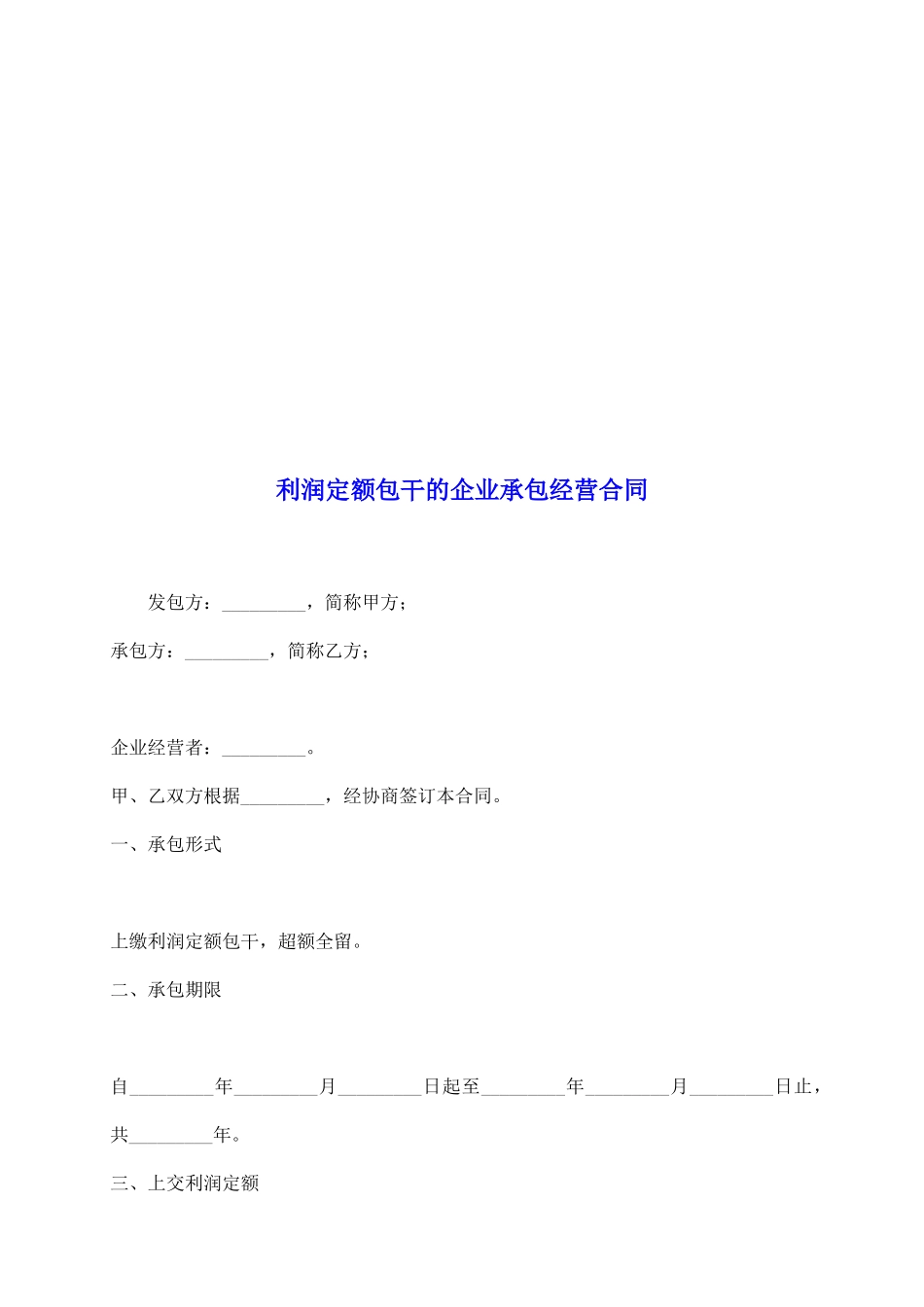 利润定额包干的企业承包经营合同

发包方：_________，简称甲方；

承包方：_________，简称乙方；

企业经营者：_________。

甲、乙双方根据_________，经协商签订本合同。

一、承包形式

上缴利润定额包干，超额全留。

二、承包期限

自_________年_________月_________日起至_________年_________月_________日止，共_________年。

三、上交利润定额